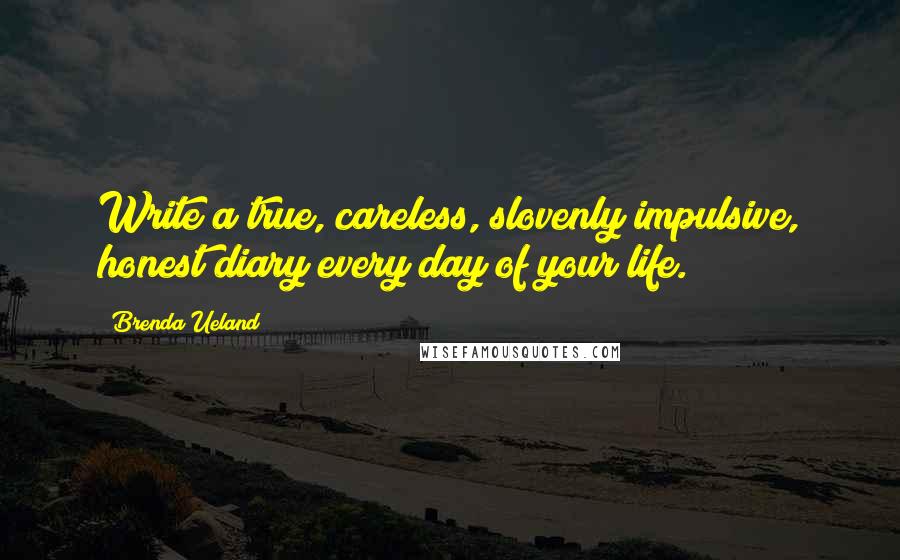 Write a true, careless, slovenly impulsive, honest diary every day of your life.

Brenda Ueland

WISEFAMOUSQUOTES.COM